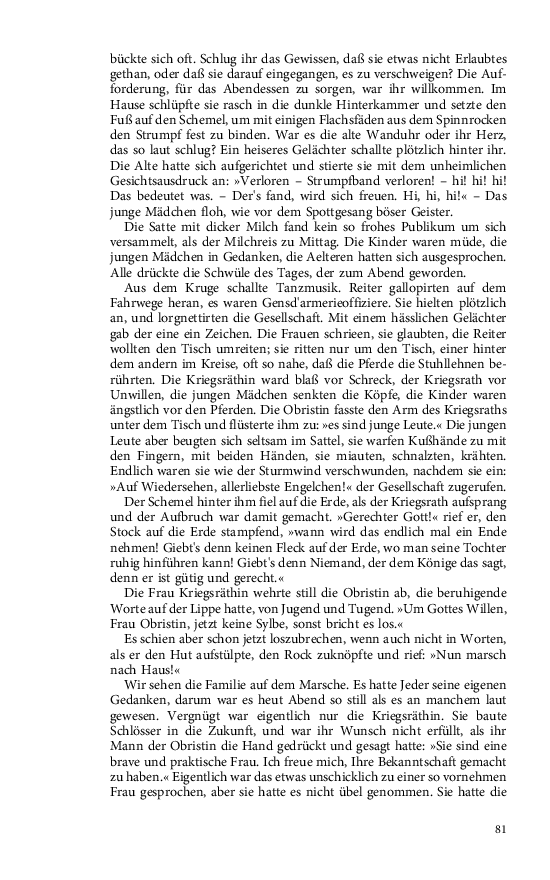 bückte sich oft. Schlug ihr das Gewissen, daß sie etwas nicht Erlaubtes gethan, oder daß sie darauf eingegangen, es zu verschweigen? Die Aufforderung, für das Abendessen zu sorgen, war ihr willkommen. Im Hause schlüpfte sie rasch in die dunkle Hinterkammer und setzte den Fuß auf den Schemel, um mit einigen Flachsfäden aus dem Spinnrocken den Strumpf fest zu binden. War es die alte Wanduhr oder ihr Herz, das so laut schlug? Ein heiseres Gelächter schallte plötzlich hinter ihr. Die Alte hatte sich aufgerichtet und stierte sie mit dem unheimlichen Gesichtsausdruck an: »Verloren – Strumpfband verloren! – hi! hi! hi! Das bedeutet was. – Der's fand, wird sich freuen. Hi, hi, hi!« – Das junge Mädchen floh, wie vor dem Spottgesang böser Geister.

Die Satte mit dicker Milch fand kein so frohes Publikum um sich versammelt, als der Milchreis zu Mittag. Die Kinder waren müde, die jungen Mädchen in Gedanken, die Aelteren hatten sich ausgesprochen. Alle drückte die Schwüle des Tages, der zum Abend geworden.

Aus dem Kruge schallte Tanzmusik. Reiter gallopirten auf dem Fahrwege heran, es waren Gensd'armerieoffiziere. Sie hielten plötzlich an, und lorgnettirten die Gesellschaft. Mit einem hässlichen Gelächter gab der eine ein Zeichen. Die Frauen schrieen, sie glaubten, die Reiter wollten den Tisch umreiten; sie ritten nur um den Tisch, einer hinter dem andern im Kreise, oft so nahe, daß die Pferde die Stuhllehnen berührten. Die Kriegsräthin ward blaß vor Schreck, der Kriegsrath vor Unwillen, die jungen Mädchen senkten die Köpfe, die Kinder waren ängstlich vor den Pferden. Die Obristin fasste den Arm des Kriegsraths unter dem Tisch und flüsterte ihm zu: »es sind junge Leute.« Die jungen Leute aber beugten sich seltsam im Sattel, sie warfen Kußhände zu mit den Fingern, mit beiden Händen, sie miauten, schnalzten, krähten. Endlich waren sie wie der Sturmwind verschwunden, nachdem sie ein: »Auf Wiedersehen, allerliebste Engelchen!« der Gesellschaft zugerufen.

Der Schemel hinter ihm fiel auf die Erde, als der Kriegsrath aufsprang und der Aufbruch war damit gemacht. »Gerechter Gott!« rief er, den Stock auf die Erde stampfend, »wann wird das endlich mal ein Ende nehmen! Giebt's denn keinen Fleck auf der Erde, wo man seine Tochter ruhig hinführen kann! Giebt's denn Niemand, der dem Könige das sagt, denn er ist gütig und gerecht.«

Die Frau Kriegsräthin wehrte still die Obristin ab, die beruhigende Worte auf der Lippe hatte, von Jugend und Tugend. »Um Gottes Willen, Frau Obristin, jetzt keine Sylbe, sonst bricht es los.«

Es schien aber schon jetzt loszubrechen, wenn auch nicht in Worten, als er den Hut aufstülpte, den Rock zuknöpfte und rief: »Nun marsch nach Haus!«

Wir sehen die Familie auf dem Marsche. Es hatte Jeder seine eigenen Gedanken, darum war es heut Abend so still als es an manchem laut gewesen. Vergnügt war eigentlich nur die Kriegsräthin. Sie baute Schlösser in die Zukunft, und war ihr Wunsch nicht erfüllt, als ihr Mann der Obristin die Hand gedrückt und gesagt hatte: »Sie sind eine brave und praktische Frau. Ich freue mich, Ihre Bekanntschaft gemacht zu haben.« Eigentlich war das etwas unschicklich zu einer so vornehmen Frau gesprochen, aber sie hatte es nicht übel genommen. Sie hatte die

81